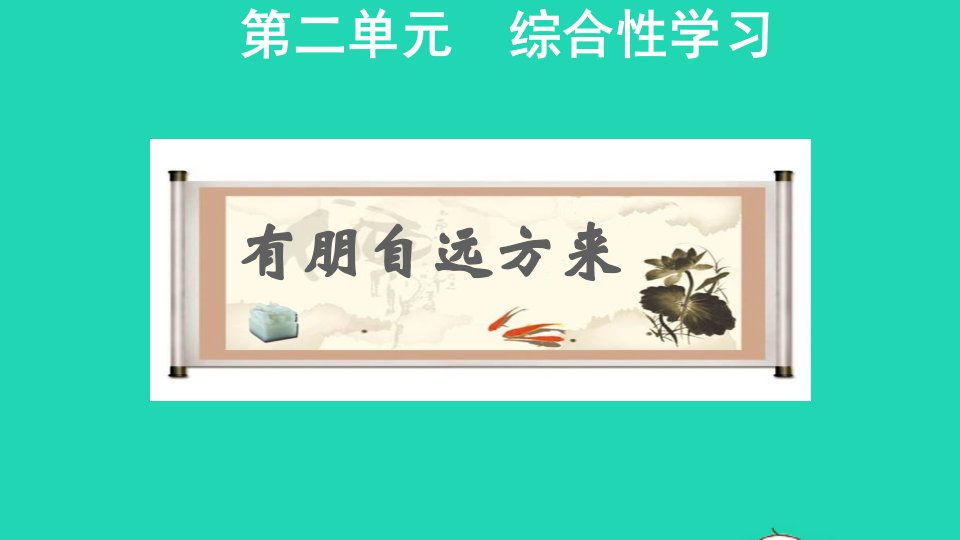 第二单元　综合性学习

有朋自远方来